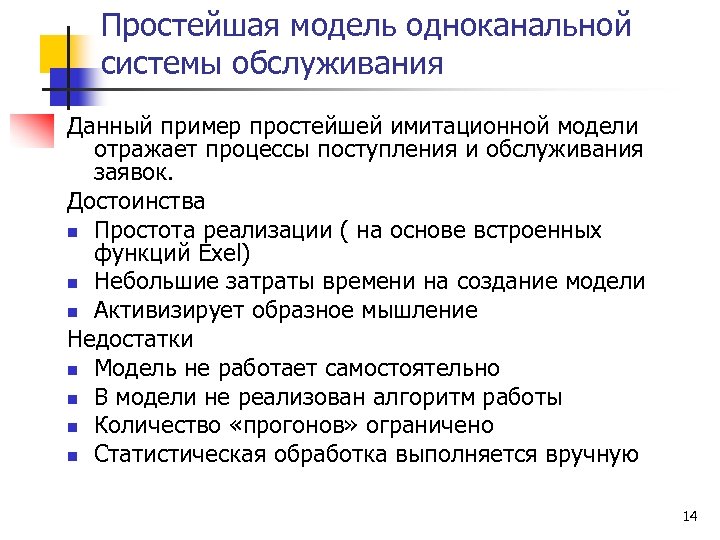 Простейшая модель одноканальной системы обслуживания

Данный пример простейшей имитационной модели отражает процессы поступления и обслуживания заявок.

Достоинства

- Простота реализации ( на основе встроенных функций Exel)
- Небольшие затраты времени на создание модели
- Активизирует образное мышление

Недостатки

- Модель не работает самостоятельно
- В модели не реализован алгоритм работы
- Количество «прогонов» ограничено
- Статистическая обработка выполняется вручную

14